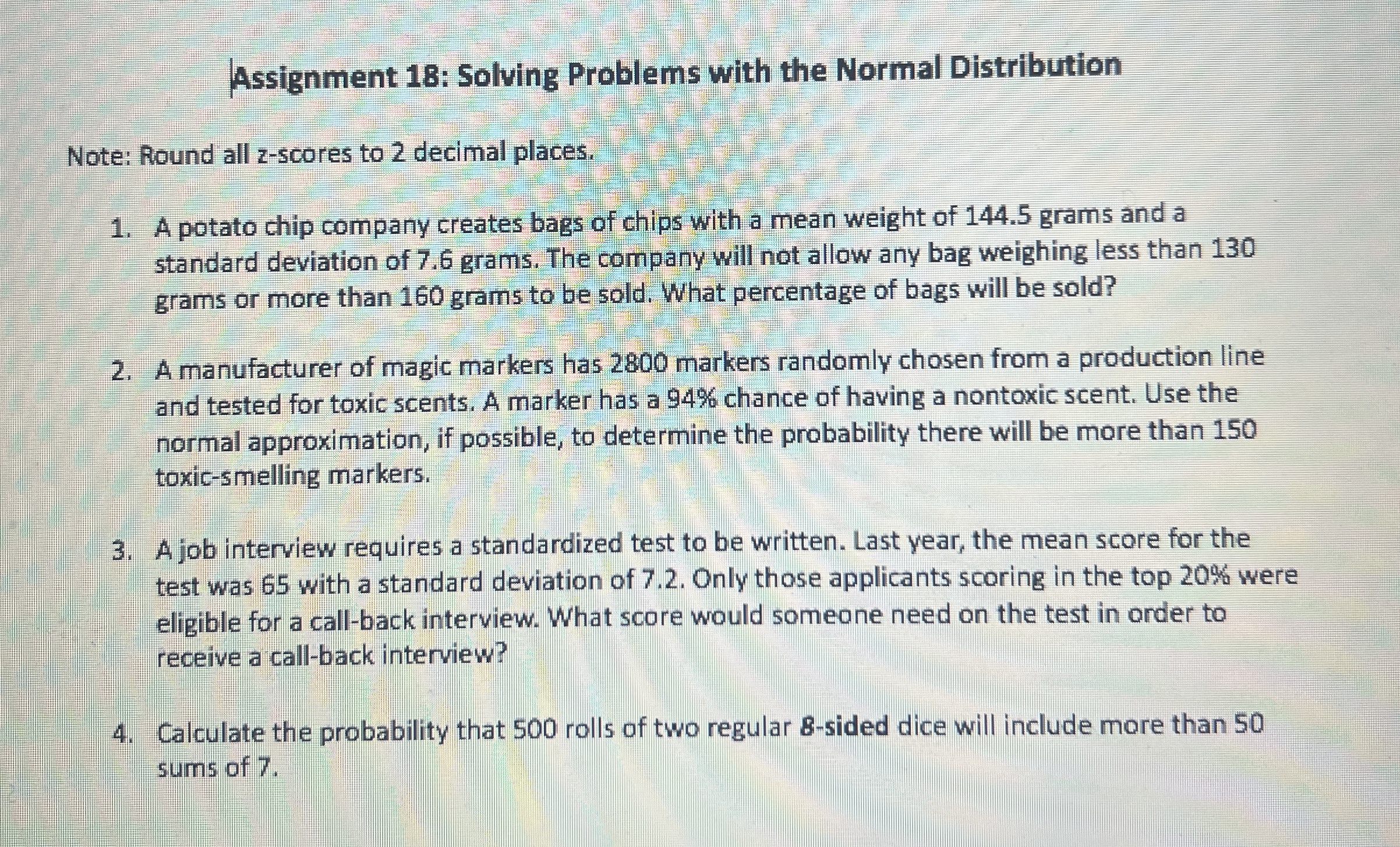 Assignment 18: Solving Problems with the Normal Distribution

Note: Round all z-scores to 2 decimal places.

1. A potato chip company creates bags of chips with a mean weight of 144.5 grams and a standard deviation of 7.6 grams. The company will not allow any bag weighing less than 130 grams or more than 160 grams to be sold. What percentage of bags will be sold?

2. A manufacturer of magic markers has 2800 markers randomly chosen from a production line and tested for toxic scents. A marker has a 94% chance of having a nontoxic scent. Use the normal approximation, if possible, to determine the probability there will be more than 150 toxic-smelling markers.

3. A job interview requires a standardized test to be written. Last year, the mean score for the test was 65 with a standard deviation of 7.2. Only those applicants scoring in the top 20% were eligible for a call-back interview. What score would someone need on the test in order to receive a call-back interview?

4. Calculate the probability that 500 rolls of two regular 8-sided dice will include more than 50 sums of 7.